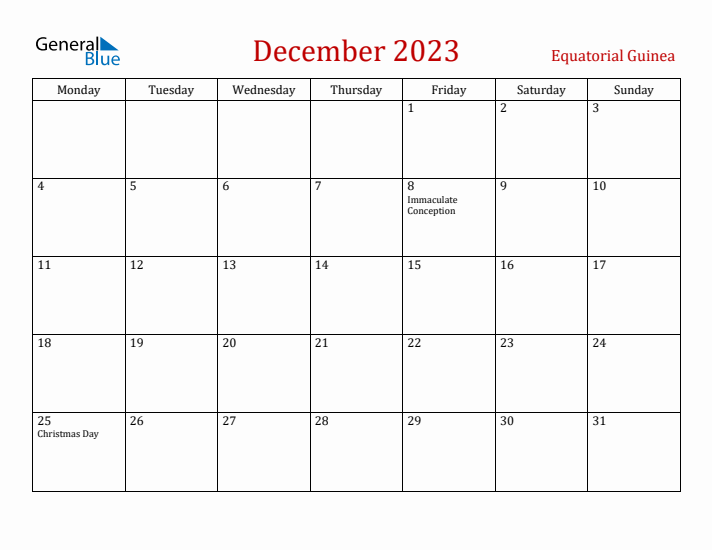 General Blue

December 2023

Equatorial Guinea

| Monday | Tuesday | Wednesday | Thursday | Friday | Saturday | Sunday |
|---|---|---|---|---|---|---|
| | | | | 1 | 2 | 3 |
| 4 | 5 | 6 | 7 | 8 Immaculate Conception | 9 | 10 |
| 11 | 12 | 13 | 14 | 15 | 16 | 17 |
| 18 | 19 | 20 | 21 | 22 | 23 | 24 |
| 25 Christmas Day | 26 | 27 | 28 | 29 | 30 | 31 |